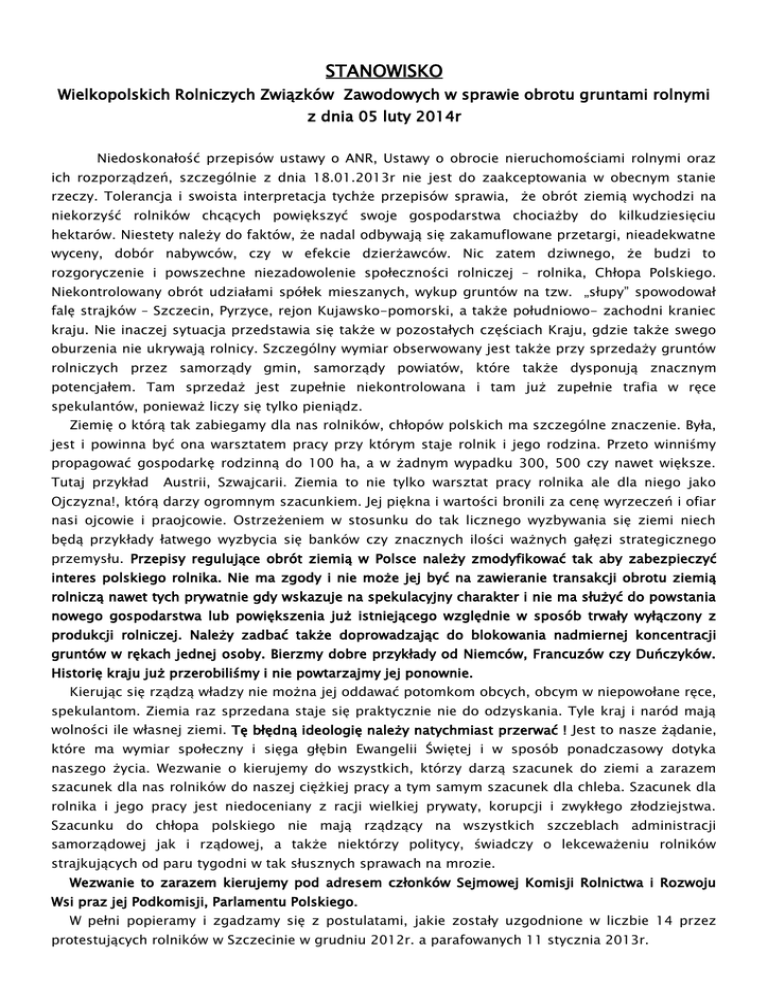 STANOWISKO
Wielkopolskich Rolniczych Związków Zawodowych w sprawie obrotu gruntami rolnymi z dnia 05 luty 2014r

Niedoskonałość przepisów ustawy o ANR, Ustawy o obrocie nieruchomościami rolnymi oraz ich rozporządzeń, szczególnie z dnia 18.01.2013r nie jest do zaakceptowania w obecnym stanie rzeczy. Tolerancja i swoista interpretacja tychże przepisów sprawia, że obrót ziemią wychodzi na niekorzyść rolników chcących powiększyć swoje gospodarstwa chociażby do kilkudziesięciu hektarów. Niestety należy do faktów, że nadal odbywają się zakamuflowane przetargi, nieadekwatne wyceny, dobór nabywców, czy w efekcie dzierżawców. Nic zatem dziwnego, że budzi to rozgoryczenie i powszechne niezadowolenie społeczności rolniczej – rolnika, Chłopa Polskiego. Niekontrolowany obrót udziałami spółek mieszanych, wykup gruntów na tzw. „słupy" spowodował falę strajków – Szczecin, Pyrzyce, rejon Kujawsko-pomorski, a także południowo- zachodni kraniec kraju. Nie inaczej sytuacja przedstawia się także w pozostałych częściach Kraju, gdzie także swego oburzenia nie ukrywają rolnicy. Szczególny wymiar obserwowany jest także przy sprzedaży gruntów rolniczych przez samorządy gmin, samorządy powiatów, które także dysponują znacznym potencjałem. Tam sprzedaż jest zupełnie niekontrolowana i tam już zupełnie trafia w ręce spekulantów, ponieważ liczy się tylko pieniądz.
Ziemię o którą tak zabiegamy dla nas rolników, chłopów polskich ma szczególne znaczenie. Była, jest i powinna być ona warsztatem pracy przy którym staje rolnik i jego rodzina. Przeto winniśmy propagować gospodarkę rodzinną do 100 ha, a w żadnym wypadku 300, 500 czy nawet większe. Tutaj przykład Austrii, Szwajcarii. Ziemia to nie tylko warsztat pracy rolnika ale dla niego jako Ojczyzna!, którą darzy ogromnym szacunkiem. Jej piękna i wartości bronili za cenę wyrzeczeń i ofiar nasi ojcowie i praojcowie. Ostrzeżeniem w stosunku do tak licznego wyzbywania się ziemi niech będą przykłady łatwego wyzbycia się banków czy znacznych ilości ważnych gałęzi strategicznego przemysłu. Przepisy regulujące obrót ziemią w Polsce należy zmodyfikować tak aby zabezpieczyć interes polskiego rolnika. Nie ma zgody i nie może jej być na zawieranie transakcji obrotu ziemią rolniczą nawet tych prywatnie gdy wskazuje na spekulacyjny charakter i nie ma służyć do powstania nowego gospodarstwa lub powiększenia już istniejącego względnie w sposób trwały wyłączony z produkcji rolniczej. Należy zadbać także doprowadzając do blokowania nadmiernej koncentracji gruntów w rękach jednej osoby. Bierzmy dobre przykłady od Niemców, Francuzów czy Duńczyków. Historię kraju już przerobiliśmy i nie powtarzajmy jej ponownie.
Kierując się rządzą władzy nie można jej oddawać potomkom obcych, obcym w niepowołane ręce, spekulantom. Ziemia raz sprzedana staje się praktycznie nie do odzyskania. Tyle kraj i naród mają wolności ile własnej ziemi. Tę błędną ideologię należy natychmiast przerwać ! Jest to nasze żądanie, które ma wymiar społeczny i sięga głębin Ewangelii Świętej i w sposób ponadczasowy dotyka naszego życia. Wezwanie o kierujemy do wszystkich, którzy darzą szacunek do ziemi a zarazem szacunek dla nas rolników do naszej ciężkiej pracy a tym samym szacunek dla chleba. Szacunek dla rolnika i jego pracy jest niedoceniany z racji wielkiej prywaty, korupcji i zwykłego złodziejstwa. Szacunku do chłopa polskiego nie mają rządzący na wszystkich szczeblach administracji samorządowej jak i rządowej, a także niektórzy politycy, świadczy o lekceważeniu rolników strajkujących od paru tygodni w tak słusznych sprawach na mrozie.
Wezwanie to zarazem kierujemy pod adresem członków Sejmowej Komisji Rolnictwa i Rozwoju Wsi praz jej Podkomisji, Parlamentu Polskiego.
W pełni popieramy i zgadzamy się z postulatami, jakie zostały uzgodnione w liczbie 14 przez protestujących rolników w Szczecinie w grudniu 2012r. a parafowanych 11 stycznia 2013r.